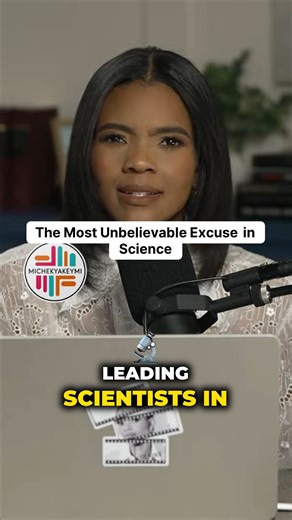 The Most Unbelievable Excuse in Science

MICHEKYAKEYMI

LEADING
SCIENTISTS IN